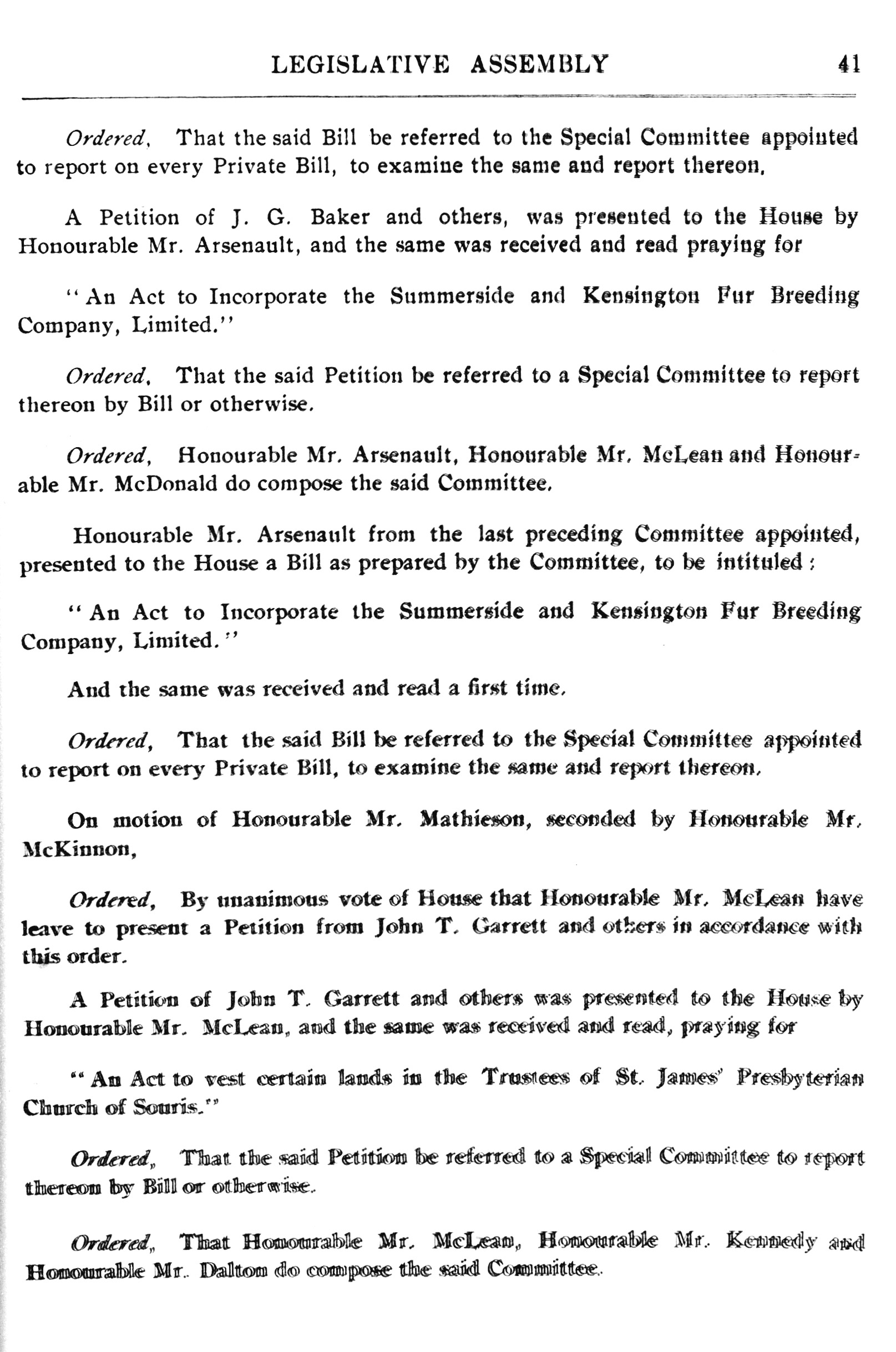 LEGISLATIVE ASSEMBLY 41

Ordered, That the said Bill be referred to the Special Committee appointed to report on every Private Bill, to examine the same and report thereon.

A Petition of J. G. Baker and others, was presented to the House by Honourable Mr. Arsenault, and the same was received and read praying for

"An Act to Incorporate the Summerside and Kensington Fur Breeding Company, Limited."

Ordered, That the said Petition be referred to a Special Committee to report thereon by Bill or otherwise.

Ordered, Honourable Mr. Arsenault, Honourable Mr. McLean and Honourable Mr. McDonald do compose the said Committee.

Honourable Mr. Arsenault from the last preceding Committee appointed, presented to the House a Bill as prepared by the Committee, to be intituled:

"An Act to Incorporate the Summerside and Kensington Fur Breeding Company, Limited."

And the same was received and read a first time.

Ordered, That the said Bill be referred to the Special Committee appointed to report on every Private Bill, to examine the same and report thereon.

On motion of Honourable Mr. Mathieson, seconded by Honourable Mr. McKinnon,

Ordered, By unanimous vote of House that Honourable Mr. McLean have leave to present a Petition from John T. Garrett and others in accordance with this order.

A Petition of John T. Garrett and others was presented to the House by Honourable Mr. McLean, and the same was received and read, praying for

"An Act to vest certain lands in the Trustees of St. James' Presbyterian Church of Souris."

Ordered, That the said Petition be referred to a Special Committee to report thereon by Bill or otherwise.

Ordered, That Honourable Mr. McLean, Honourable Mr. Kennedy and Honourable Mr. Dalton do compose the said Committee.